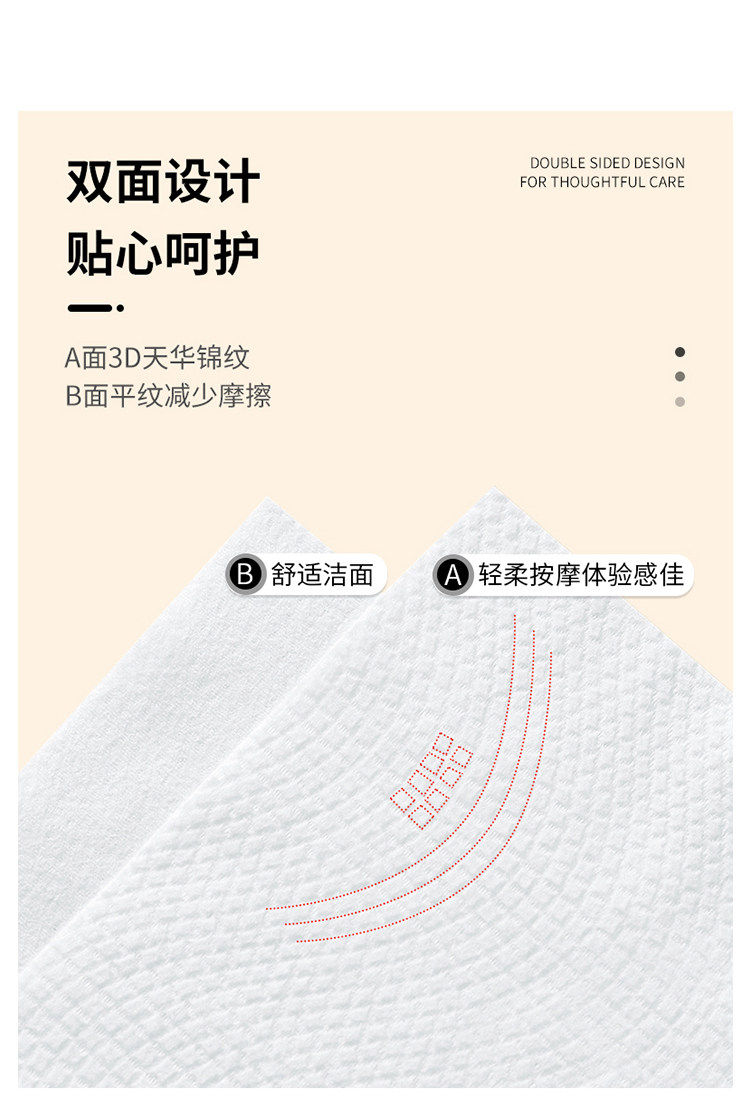 双面设计
贴心呵护

DOUBLE SIDED DESIGN
FOR THOUGHTFUL CARE

A面3D天华锦纹
B面平纹减少摩擦

B 舒适洁面

A 轻柔按摩体验感佳